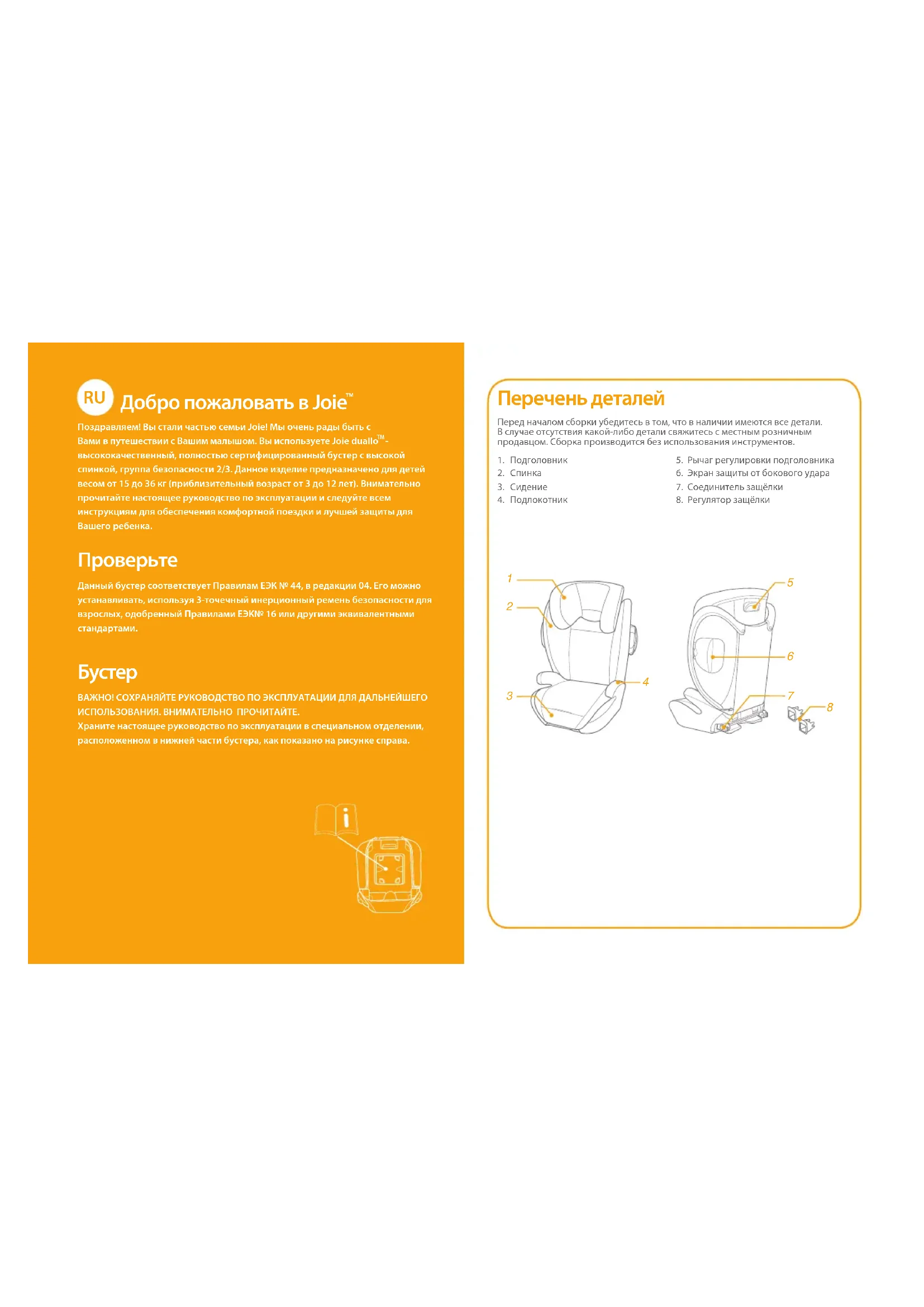 RU Добро пожаловать в Joie™

Поздравляем! Вы стали частью семьи Joie! Мы очень рады быть с Вами в путешествии с Вашим малышом. Вы используете Joie duallo™ - высококачественный, полностью сертифицированный бустер с высокой спинкой, группа безопасности 2/3. Данное изделие предназначено для детей весом от 15 до 36 кг (приблизительный возраст от 3 до 12 лет). Внимательно прочитайте настоящее руководство по эксплуатации и следуйте всем инструкциям для обеспечения комфортной поездки и лучшей защиты для Вашего ребенка.

Проверьте

Данный бустер соответствует Правилам ЕЭК № 44, в редакции 04. Его можно устанавливать, используя 3-точечный инерционный ремень безопасности для взрослых, одобренный Правилами ЕЭК№ 16 или другими эквивалентными стандартами.

Бустер

ВАЖНО! СОХРАНЯЙТЕ РУКОВОДСТВО ПО ЭКСПЛУАТАЦИИ ДЛЯ ДАЛЬНЕЙШЕГО ИСПОЛЬЗОВАНИЯ. ВНИМАТЕЛЬНО ПРОЧИТАЙТЕ.
Храните настоящее руководство по эксплуатации в специальном отделении, расположенном в нижней части бустера, как показано на рисунке справа.

i

Перечень деталей

Перед началом сборки убедитесь в том, что в наличии имеются все детали. В случае отсутствия какой-либо детали свяжитесь с местным розничным продавцом. Сборка производится без использования инструментов.

1. Подголовник
2. Спинка
3. Сидение
4. Подлокотник
5. Рычаг регулировки подголовника
6. Экран защиты от бокового удара
7. Соединитель защёлки
8. Регулятор защёлки

1
2
3
4
5
6
7
8